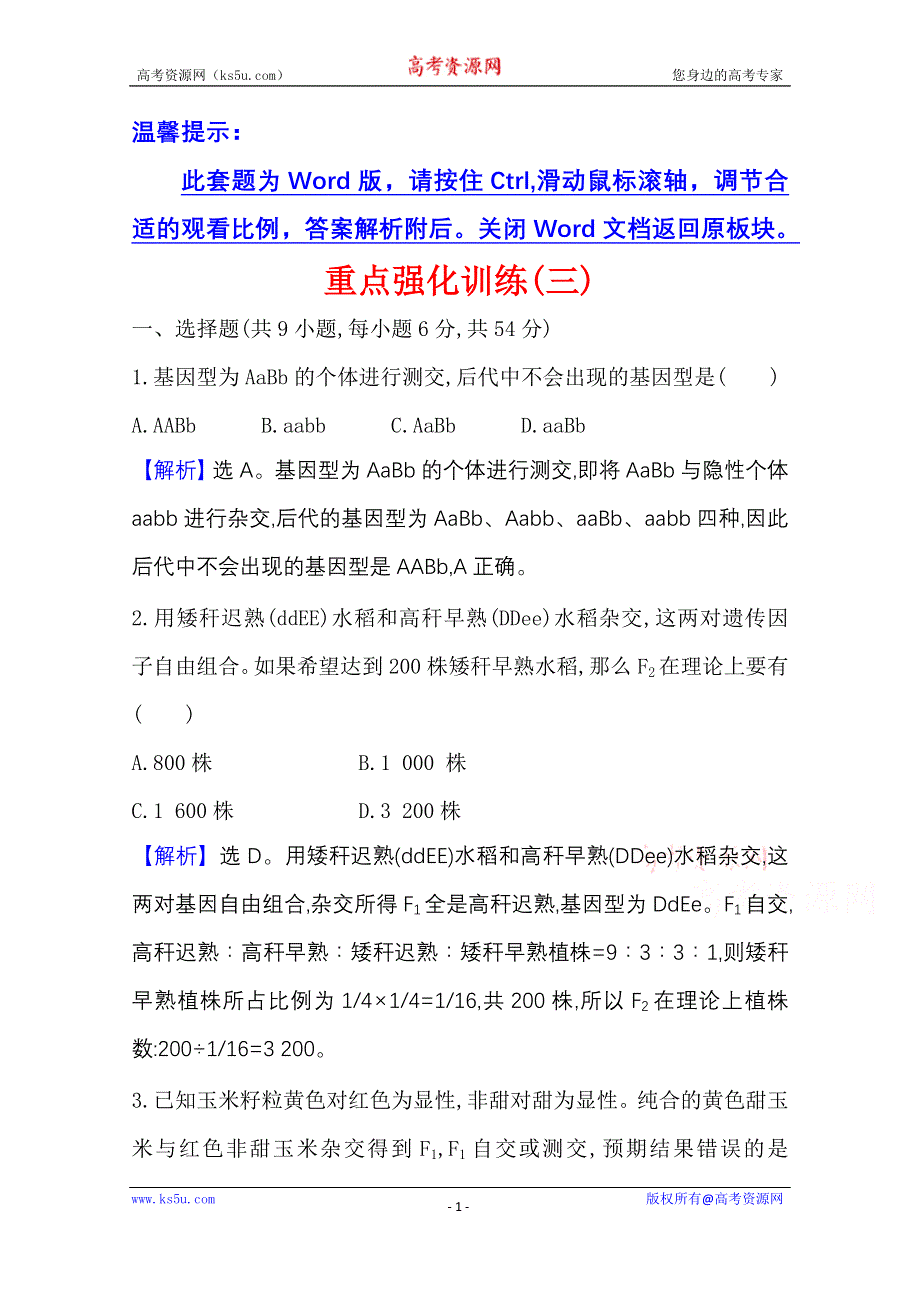 高考资源网（ks5u.com） 高考资源网 您身边的高考专家

温馨提示：

此套题为 Word 版，请按住 Ctrl,滑动鼠标滚轴，调节合适的观看比例，答案解析附后。关闭 Word 文档返回原板块。

重点强化训练(三)

一、选择题(共 9 小题,每小题 6 分,共 54 分)

1.基因型为 AaBb 的个体进行测交,后代中不会出现的基因型是(　　)

A.AABb　　B.aabb　　C.AaBb　　D.aaBb

【解析】选 A。基因型为 AaBb 的个体进行测交,即将 AaBb 与隐性个体 aabb 进行杂交,后代的基因型为 AaBb、Aabb、aaBb、aabb 四种,因此后代中不会出现的基因型是 AABb,A 正确。

2.用矮秆迟熟(ddEE)水稻和高秆早熟(DDee)水稻杂交,这两对遗传因子自由组合。如果希望达到 200 株矮秆早熟水稻,那么 $F_2$ 在理论上要有(　　)

A.800 株　　B.1 000 株

C.1 600 株　　D.3 200 株

【解析】选 D。用矮秆迟熟(ddEE)水稻和高秆早熟(DDee)水稻杂交,这两对基因自由组合,杂交所得 $F_1$ 全是高秆迟熟,基因型为 DdEe。$F_1$ 自交,高秆迟熟∶高秆早熟∶矮秆迟熟∶矮秆早熟植株=9∶3∶3∶1,则矮秆早熟植株所占比例为 1/4×1/4=1/16,共 200 株,所以 $F_2$ 在理论上植株数:200÷1/16=3 200。

3.已知玉米籽粒黄色对红色为显性,非甜对甜为显性。纯合的黄色甜玉米与红色非甜玉米杂交得到 $F_1$,$F_1$ 自交或测交,预期结果错误的是

www.ks5u.com - 1 - 版权所有@高考资源网